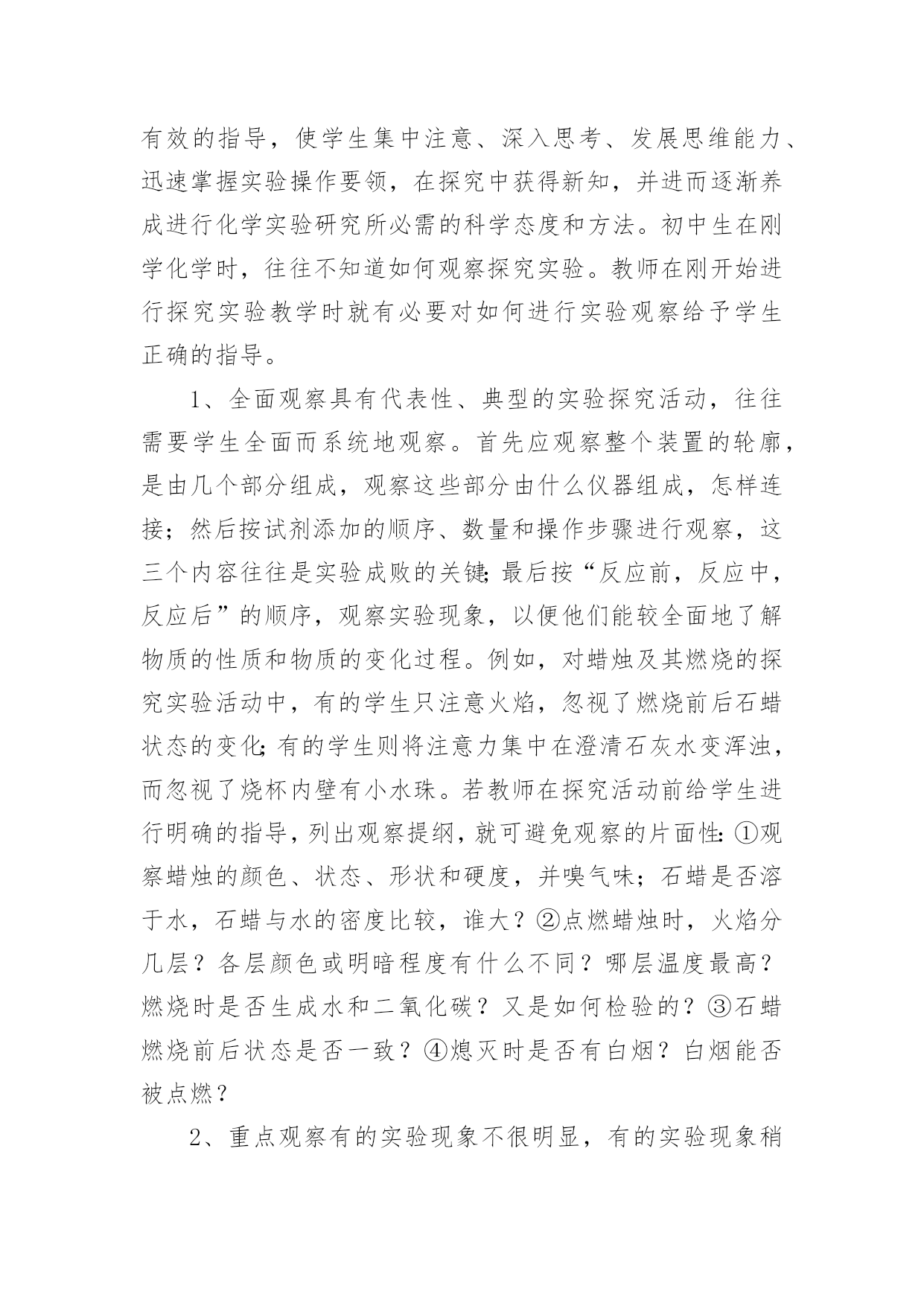 有效的指导，使学生集中注意、深入思考、发展思维能力、迅速掌握实验操作要领，在探究中获得新知，并进而逐渐养成进行化学实验研究所必需的科学态度和方法。初中生在刚学化学时，往往不知道如何观察探究实验。教师在刚开始进行探究实验教学时就有必要对如何进行实验观察给予学生正确的指导。

1、全面观察具有代表性、典型的实验探究活动，往往需要学生全面而系统地观察。首先应观察整个装置的轮廓，是由几个部分组成，观察这些部分由什么仪器组成，怎样连接；然后按试剂添加的顺序、数量和操作步骤进行观察，这三个内容往往是实验成败的关键;最后按“反应前，反应中，反应后”的顺序，观察实验现象，以便他们能较全面地了解物质的性质和物质的变化过程。例如，对蜡烛及其燃烧的探究实验活动中，有的学生只注意火焰，忽视了燃烧前后石蜡状态的变化;有的学生则将注意力集中在澄清石灰水变浑浊，而忽视了烧杯内壁有小水珠。若教师在探究活动前给学生进行明确的指导，列出观察提纲，就可避免观察的片面性:①观察蜡烛的颜色、状态、形状和硬度，并嗅气味；石蜡是否溶于水，石蜡与水的密度比较，谁大？②点燃蜡烛时，火焰分几层？各层颜色或明暗程度有什么不同？哪层温度最高？燃烧时是否生成水和二氧化碳？又是如何检验的？③石蜡燃烧前后状态是否一致？④熄灭时是否有白烟？白烟能否被点燃？

2、重点观察有的实验现象不很明显，有的实验现象稍